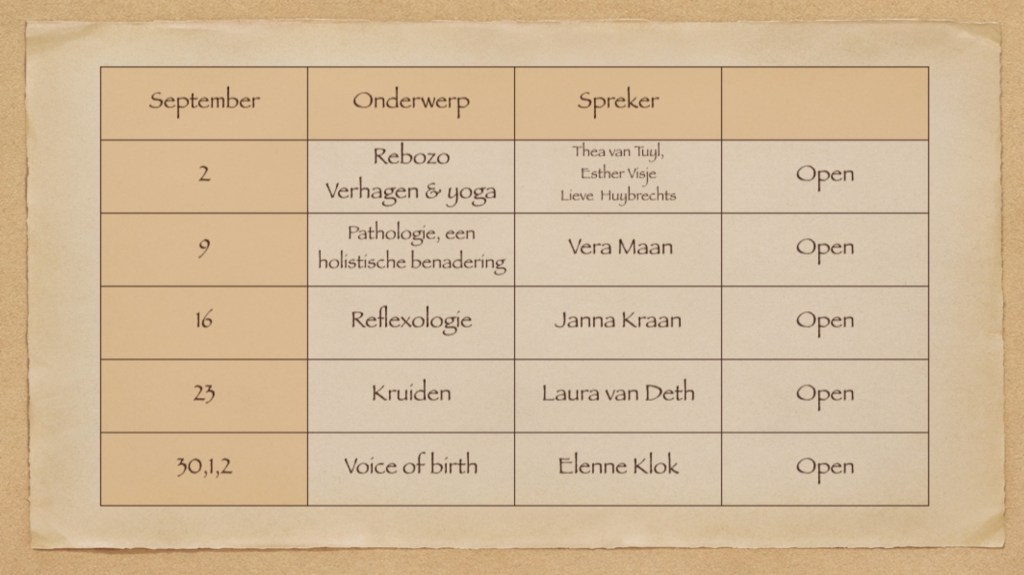 | September | Onderwerp | Spreker | |
|---|---|---|---|
| 2 | Rebozo Verhagen & yoga | Thea van Tuyl, Esther Visje Lieve Huybrechts | Open |
| 9 | Pathologie, een holistische benadering | Vera Maan | Open |
| 16 | Reflexologie | Janna Kraan | Open |
| 23 | Kruiden | Laura van Deth | Open |
| 30,1,2 | Voice of birth | Elenne Klok | Open |